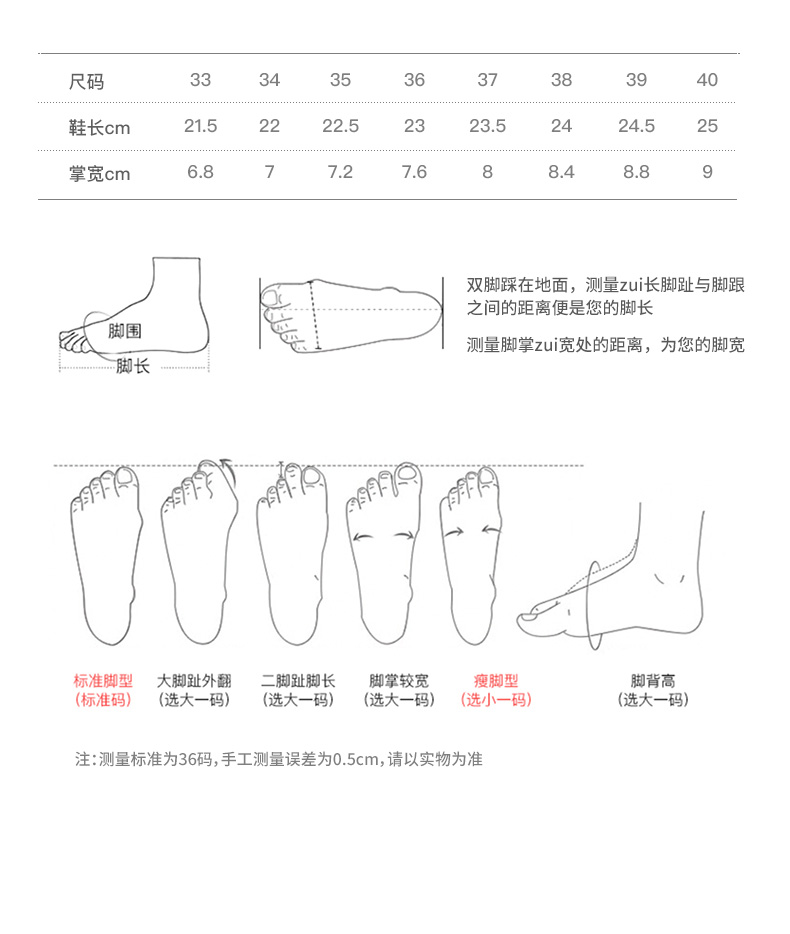 | 尺码 | 33 | 34 | 35 | 36 | 37 | 38 | 39 | 40 |
|---|---|---|---|---|---|---|---|---|
| 鞋长cm | 21.5 | 22 | 22.5 | 23 | 23.5 | 24 | 24.5 | 25 |
| 掌宽cm | 6.8 | 7 | 7.2 | 7.6 | 8 | 8.4 | 8.8 | 9 |

脚围
脚长

双脚踩在地面，测量zui长脚趾与脚跟之间的距离便是您的脚长

测量脚掌zui宽处的距离，为您的脚宽

标准脚型
（标准码）

大脚趾外翻
（选大一码）

二脚趾脚长
（选大一码）

脚掌较宽
（选大一码）

瘦脚型
（选小一码）

脚背高
（选大一码）

注：测量标准为36码，手工测量误差为0.5cm，请以实物为准